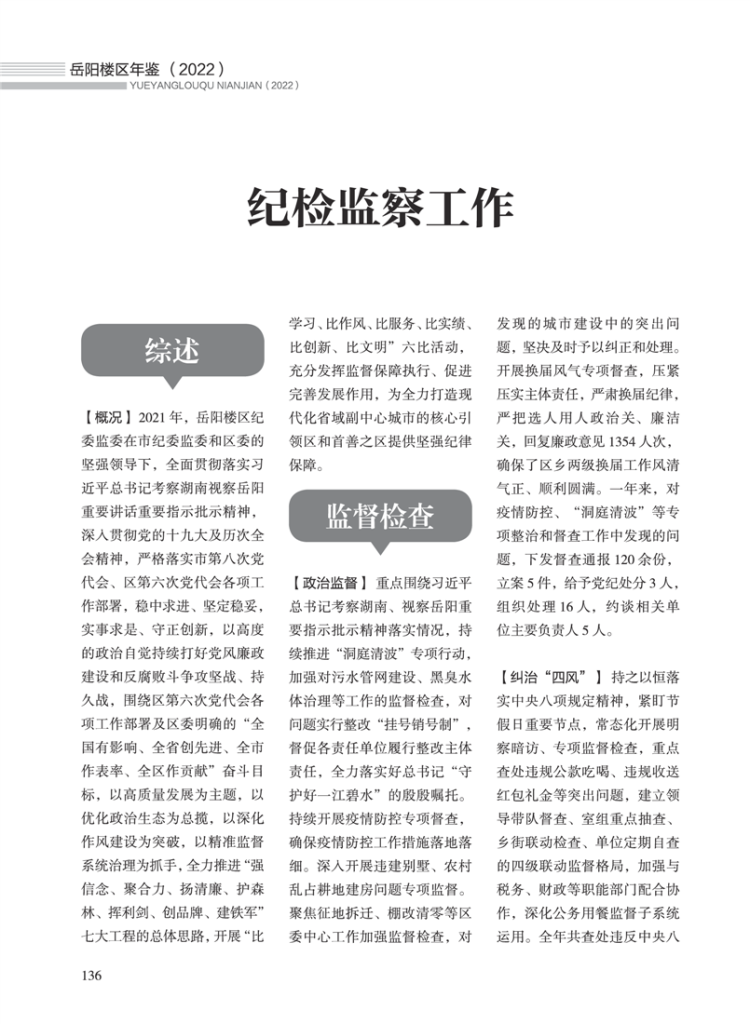 岳阳楼区年鉴（2022）
YUEYANGLOUQU NIANJIAN（2022）

纪检监察工作

综述

【概况】2021年，岳阳楼区纪委监委在市纪委监委和区委的坚强领导下，全面贯彻落实习近平总书记考察湖南视察岳阳重要讲话重要指示批示精神，深入贯彻党的十九大及历次全会精神，严格落实市第八次党代会、区第六次党代会各项工作部署，稳中求进、坚定稳妥，实事求是、守正创新，以高度的政治自觉持续打好党风廉政建设和反腐败斗争攻坚战、持久战，围绕区第六次党代会各项工作部署及区委明确的“全国有影响、全省创先进、全市作表率、全区作贡献”奋斗目标，以高质量发展为主题，以优化政治生态为总揽，以深化作风建设为突破，以精准监督系统治理为抓手，全力推进“强信念、聚合力、扬清廉、护森林、挥利剑、创品牌、建铁军”七大工程的总体思路，开展“比学习、比作风、比服务、比实绩、比创新、比文明”六比活动，充分发挥监督保障执行、促进完善发展作用，为全力打造现代化省域副中心城市的核心引领区和首善之区提供坚强纪律保障。

监督检查

【政治监督】重点围绕习近平总书记考察湖南、视察岳阳重要指示批示精神落实情况，持续推进“洞庭清波”专项行动，加强对污水管网建设、黑臭水体治理等工作的监督检查，对问题实行整改“挂号销号制”，督促各责任单位履行整改主体责任，全力落实好总书记“守护好一江碧水”的殷殷嘱托。持续开展疫情防控专项督查，确保疫情防控工作措施落地落细。深入开展违建别墅、农村乱占耕地建房问题专项监督。聚焦征地拆迁、棚改清零等区委中心工作加强监督检查，对发现的城市建设中的突出问题，坚决及时予以纠正和处理。开展换届风气专项督查，压紧压实主体责任，严肃换届纪律，严把选人用人政治关、廉洁关，回复廉政意见1354人次，确保了区乡两级换届工作风清气正、顺利圆满。一年来，对疫情防控、“洞庭清波”等专项整治和督查工作中发现的问题，下发督查通报120余份，立案5件，给予党纪处分3人，组织处理16人，约谈相关单位主要负责人5人。

【纠治“四风”】持之以恒落实中央八项规定精神，紧盯节假日重要节点，常态化开展明察暗访、专项监督检查，重点查处违规公款吃喝、违规收送红包礼金等突出问题，建立领导带队督查、室组重点抽查、乡街联动检查、单位定期自查的四级联动监督格局，加强与税务、财政等职能部门配合协作，深化公务用餐监督子系统运用。全年共查处违反中央八

136